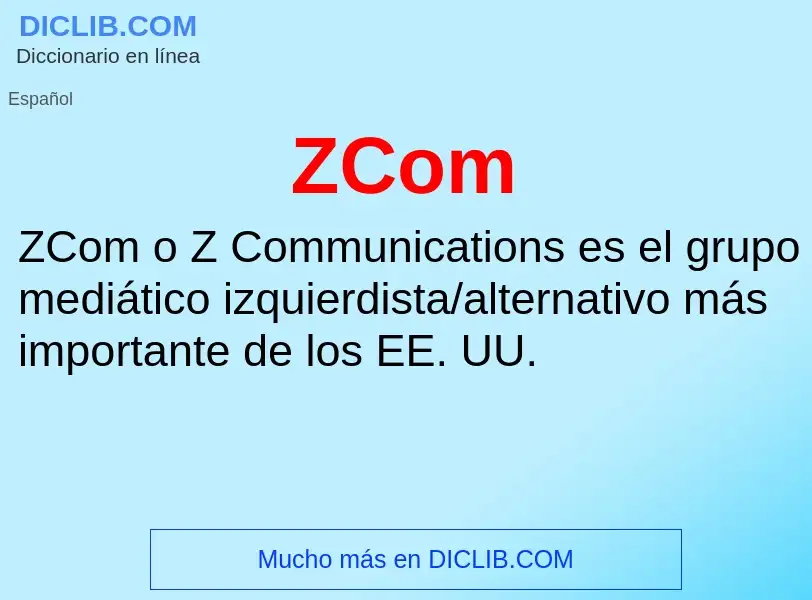 DICLIB.COM
Diccionario en línea

Español

ZCom

ZCom o Z Communications es el grupo mediático izquierdista/alternativo más importante de los EE. UU.

Mucho más en DICLIB.COM